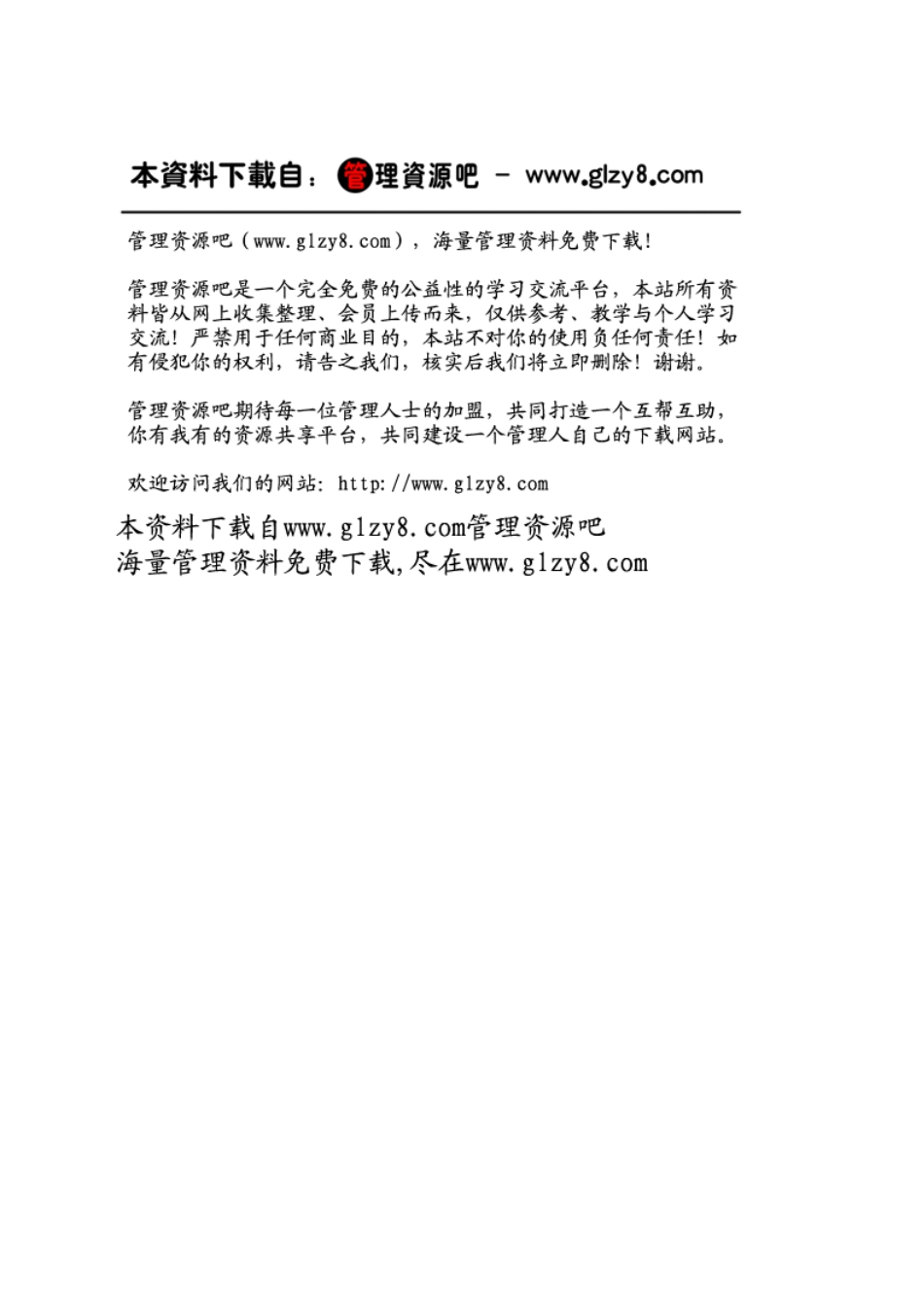 本資料下載自：管理資源吧 － www.glzy8.com

管理资源吧（www.glzy8.com），海量管理资料免费下载！

管理资源吧是一个完全免费的公益性的学习交流平台，本站所有资料皆从网上收集整理、会员上传而来，仅供参考、教学与个人学习交流！严禁用于任何商业目的，本站不对你的使用负任何责任！如有侵犯你的权利，请告之我们，核实后我们将立即删除！谢谢。

管理资源吧期待每一位管理人士的加盟，共同打造一个互帮互助，你有我有的资源共享平台，共同建设一个管理人自己的下载网站。

欢迎访问我们的网站：http://www.glzy8.com

本资料下载自www.glzy8.com管理资源吧
海量管理资料免费下载,尽在www.glzy8.com